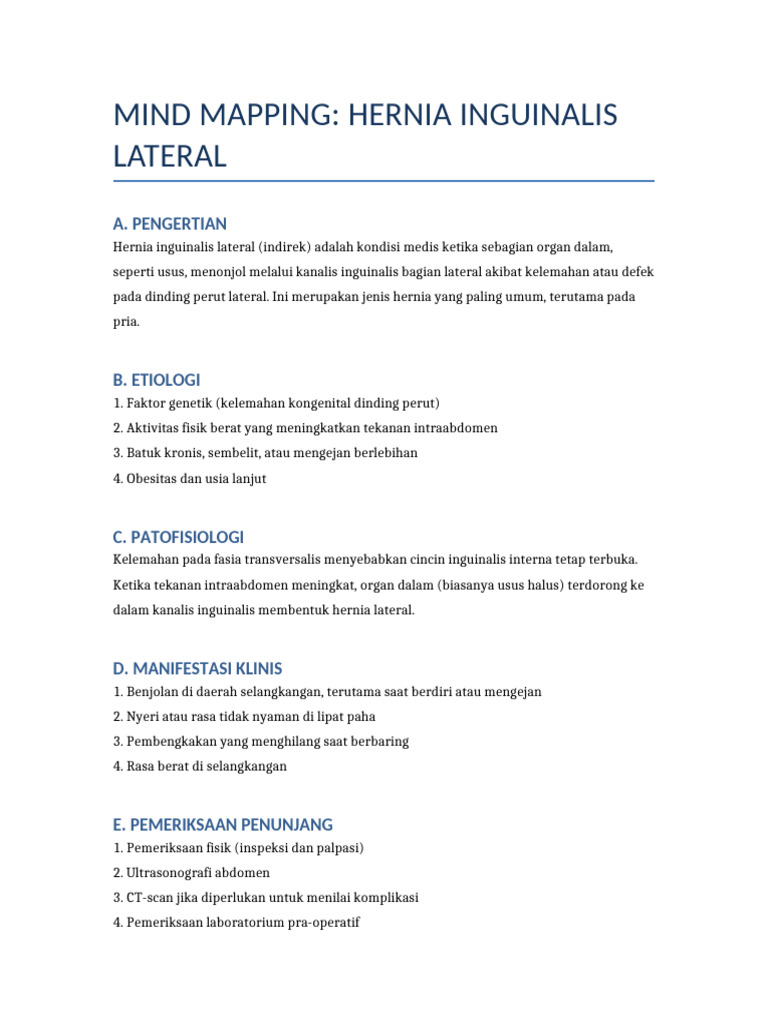 MIND MAPPING: HERNIA INGUINALIS LATERAL

A. PENGERTIAN

Hernia inguinalis lateral (indirek) adalah kondisi medis ketika sebagian organ dalam, seperti usus, menonjol melalui kanalis inguinalis bagian lateral akibat kelemahan atau defek pada dinding perut lateral. Ini merupakan jenis hernia yang paling umum, terutama pada pria.

B. ETIOLOGI

1. Faktor genetik (kelemahan kongenital dinding perut)
2. Aktivitas fisik berat yang meningkatkan tekanan intraabdomen
3. Batuk kronis, sembelit, atau mengejan berlebihan
4. Obesitas dan usia lanjut

C. PATOFISIOLOGI

Kelemahan pada fasia transversalis menyebabkan cincin inguinalis interna tetap terbuka. Ketika tekanan intraabdomen meningkat, organ dalam (biasanya usus halus) terdorong ke dalam kanalis inguinalis membentuk hernia lateral.

D. MANIFESTASI KLINIS

1. Benjolan di daerah selangkangan, terutama saat berdiri atau mengejan
2. Nyeri atau rasa tidak nyaman di lipat paha
3. Pembengkakan yang menghilang saat berbaring
4. Rasa berat di selangkangan

E. PEMERIKSAAN PENUNJANG

1. Pemeriksaan fisik (inspeksi dan palpasi)
2. Ultrasonografi abdomen
3. CT-scan jika diperlukan untuk menilai komplikasi
4. Pemeriksaan laboratorium pra-operatif